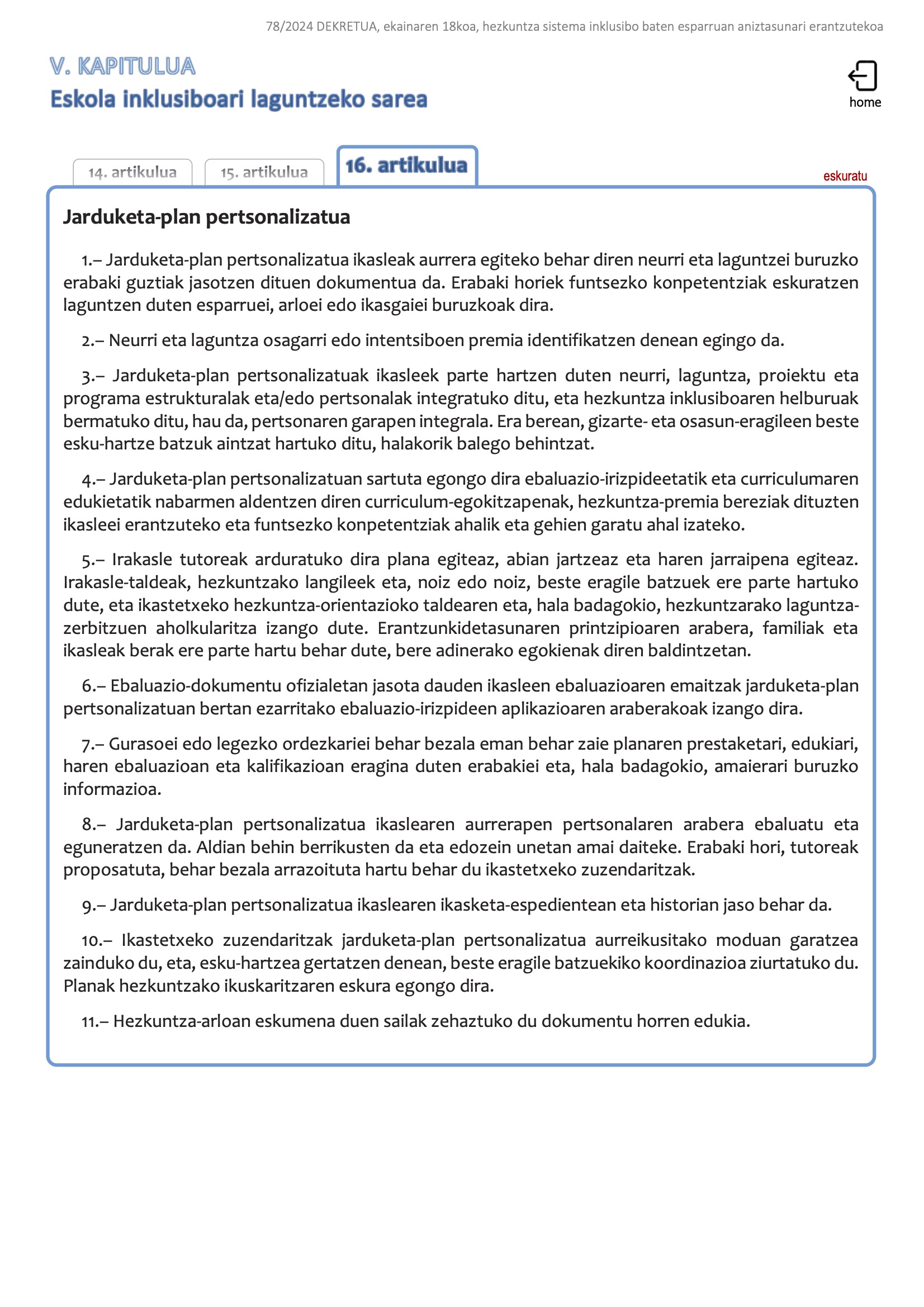 78/2024 DEKRETUA, ekainaren 18koa, hezkuntza sistema inklusibo baten esparruan aniztasunari erantzutekoa

V. KAPITULUA
Eskola inklusiboari laguntzeko sarea

home

14. artikulua
15. artikulua
16. artikulua

eskuratu

Jarduketa-plan pertsonalizatua

1.– Jarduketa-plan pertsonalizatua ikasleak aurrera egiteko behar diren neurri eta laguntzei buruzko erabaki guztiak jasotzen dituen dokumentua da. Erabaki horiek funtsezko konpetentziak eskuratzen laguntzen duten esparruei, arloei edo ikasgaiei buruzkoak dira.

2.– Neurri eta laguntza osagarri edo intentsiboen premia identifikatzen denean egingo da.

3.– Jarduketa-plan pertsonalizatuak ikasleek parte hartzen duten neurri, laguntza, proiektu eta programa estrukturalak eta/edo pertsonalak integratuko ditu, eta hezkuntza inklusiboaren helburuak bermatuko ditu, hau da, pertsonaren garapen integrala. Era berean, gizarte- eta osasun-eragileen beste esku-hartze batzuk aintzat hartuko ditu, halakorik balego behintzat.

4.– Jarduketa-plan pertsonalizatuan sartuta egongo dira ebaluazio-irizpideetatik eta curriculumaren edukietatik nabarmen aldentzen diren curriculum-egokitzapenak, hezkuntza-premia bereziak dituzten ikasleei erantzuteko eta funtsezko konpetentziak ahalik eta gehien garatu ahal izateko.

5.– Irakasle tutoreak arduratuko dira plana egiteaz, abian jartzeaz eta haren jarraipena egiteaz. Irakasle-taldeak, hezkuntzako langileek eta, noiz edo noiz, beste eragile batzuek ere parte hartuko dute, eta ikastetxeko hezkuntza-orientazioko taldearen eta, hala badagokio, hezkuntzarako laguntza-zerbitzuen aholkularitza izango dute. Erantzunkidetasunaren printzipioaren arabera, familiak eta ikasleak berak ere parte hartu behar dute, bere adinerako egokienak diren baldintzetan.

6.– Ebaluazio-dokumentu ofizialetan jasota dauden ikasleen ebaluazioaren emaitzak jarduketa-plan pertsonalizatuan bertan ezarritako ebaluazio-irizpideen aplikazioaren araberakoak izango dira.

7.– Gurasoei edo legezko ordezkariei behar bezala eman behar zaie planaren prestaketari, edukiari, haren ebaluazioan eta kalifikazioan eragina duten erabakiei eta, hala badagokio, amaierari buruzko informazioa.

8.– Jarduketa-plan pertsonalizatua ikaslearen aurrerapen pertsonalaren arabera ebaluatu eta eguneratzen da. Aldian behin berrikusten da eta edozein unetan amai daiteke. Erabaki hori, tutoreak proposatuta, behar bezala arrazoituta hartu behar du ikastetxeko zuzendaritzak.

9.– Jarduketa-plan pertsonalizatua ikaslearen ikasketa-espedientean eta historian jaso behar da.

10.– Ikastetxeko zuzendaritzak jarduketa-plan pertsonalizatua aurreikusitako moduan garatzea zainduko du, eta, esku-hartzea gertatzen denean, beste eragile batzuekiko koordinazioa ziurtatuko du. Planak hezkuntzako ikuskaritzaren eskura egongo dira.

11.– Hezkuntza-arloan eskumena duen sailak zehaztuko du dokumentu horren edukia.